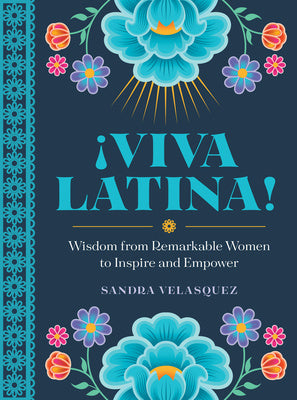 ¡VIVA LATINA!

Wisdom from Remarkable Women to Inspire and Empower

SANDRA VELASQUEZ